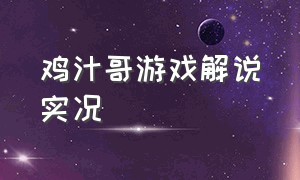 鸡汁哥游戏解说实况